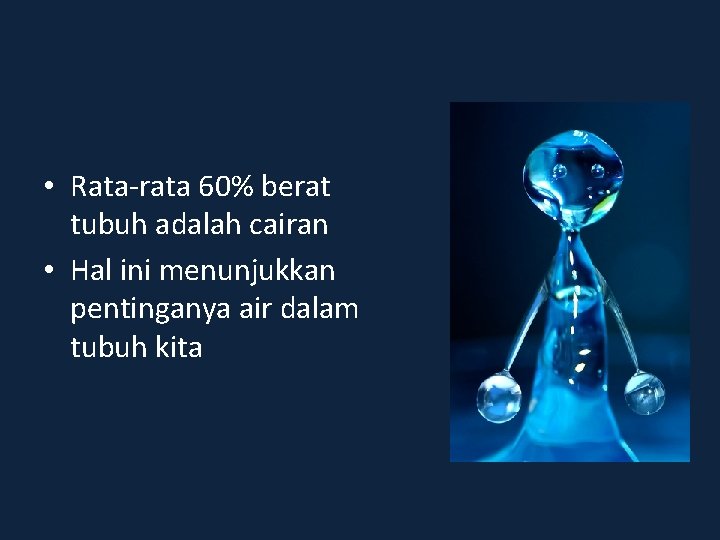 • Rata-rata 60% berat tubuh adalah cairan

• Hal ini menunjukkan pentinganya air dalam tubuh kita